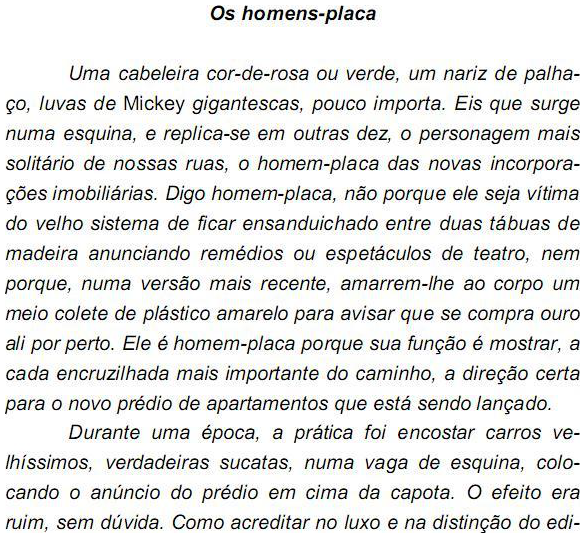 Os homens-placa

Uma cabeleira cor-de-rosa ou verde, um nariz de palhaço, luvas de Mickey gigantescas, pouco importa. Eis que surge numa esquina, e replica-se em outras dez, o personagem mais solitário de nossas ruas, o homem-placa das novas incorporações imobiliárias. Digo homem-placa, não porque ele seja vítima do velho sistema de ficar ensanduichado entre duas tábuas de madeira anunciando remédios ou espetáculos de teatro, nem porque, numa versão mais recente, amarrem-lhe ao corpo um meio colete de plástico amarelo para avisar que se compra ouro ali por perto. Ele é homem-placa porque sua função é mostrar, a cada encruzilhada mais importante do caminho, a direção certa para o novo prédio de apartamentos que está sendo lançado.

Durante uma época, a prática foi encostar carros velhíssimos, verdadeiras sucatas, numa vaga de esquina, colocando o anúncio do prédio em cima da capota. O efeito era ruim, sem dúvida. Como acreditar no luxo e na distinção do edi-